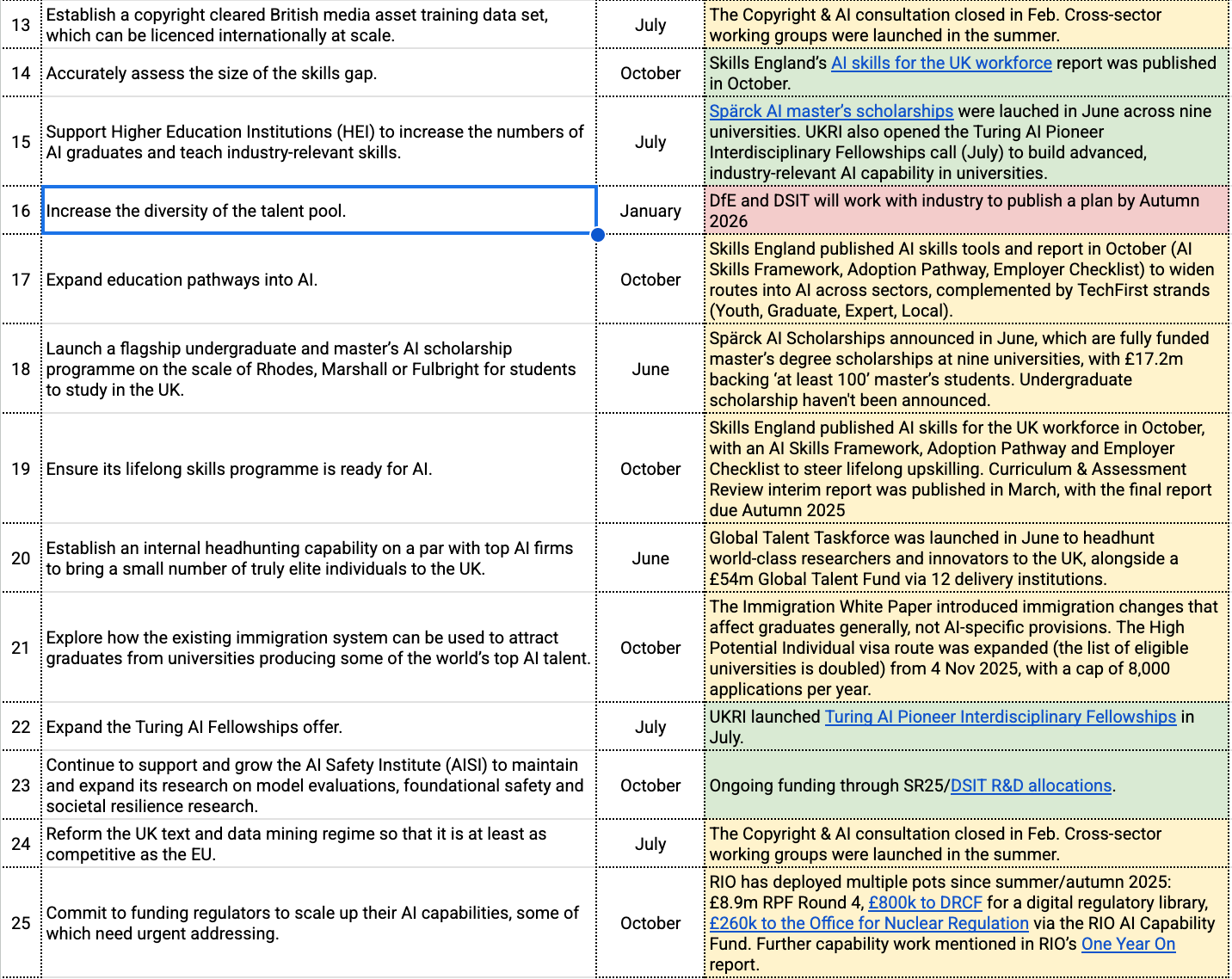 | 13 | Establish a copyright cleared British media asset training data set, which can be licenced internationally at scale. | July | The Copyright & AI consultation closed in Feb. Cross-sector working groups were launched in the summer. |
|---|---|---|---|
| 14 | Accurately assess the size of the skills gap. | October | Skills England's AI skills for the UK workforce report was published in October. |
| 15 | Support Higher Education Institutions (HEI) to increase the numbers of AI graduates and teach industry-relevant skills. | July | Spärck AI master's scholarships were lauched in June across nine universities. UKRI also opened the Turing AI Pioneer Interdisciplinary Fellowships call (July) to build advanced, industry-relevant AI capability in universities. |
| 16 | Increase the diversity of the talent pool. | January | DfE and DSIT will work with industry to publish a plan by Autumn 2026 |
| 17 | Expand education pathways into AI. | October | Skills England published AI skills tools and report in October (AI Skills Framework, Adoption Pathway, Employer Checklist) to widen routes into AI across sectors, complemented by TechFirst strands (Youth, Graduate, Expert, Local). |
| 18 | Launch a flagship undergraduate and master's AI scholarship programme on the scale of Rhodes, Marshall or Fulbright for students to study in the UK. | June | Spärck AI Scholarships announced in June, which are fully funded master's degree scholarships at nine universities, with £17.2m backing 'at least 100' master's students. Undergraduate scholarship haven't been announced. |
| 19 | Ensure its lifelong skills programme is ready for AI. | October | Skills England published AI skills for the UK workforce in October, with an AI Skills Framework, Adoption Pathway and Employer Checklist to steer lifelong upskilling. Curriculum & Assessment Review interim report was published in March, with the final report due Autumn 2025 |
| 20 | Establish an internal headhunting capability on a par with top AI firms to bring a small number of truly elite individuals to the UK. | June | Global Talent Taskforce was launched in June to headhunt world-class researchers and innovators to the UK, alongside a £54m Global Talent Fund via 12 delivery institutions. |
| 21 | Explore how the existing immigration system can be used to attract graduates from universities producing some of the world's top AI talent. | October | The Immigration White Paper introduced immigration changes that affect graduates generally, not AI-specific provisions. The High Potential Individual visa route was expanded (the list of eligible universities is doubled) from 4 Nov 2025, with a cap of 8,000 applications per year. |
| 22 | Expand the Turing AI Fellowships offer. | July | UKRI launched Turing AI Pioneer Interdisciplinary Fellowships in July. |
| 23 | Continue to support and grow the AI Safety Institute (AISI) to maintain and expand its research on model evaluations, foundational safety and societal resilience research. | October | Ongoing funding through SR25/DSIT R&D allocations. |
| 24 | Reform the UK text and data mining regime so that it is at least as competitive as the EU. | July | The Copyright & AI consultation closed in Feb. Cross-sector working groups were launched in the summer. |
| 25 | Commit to funding regulators to scale up their AI capabilities, some of which need urgent addressing. | October | RIO has deployed multiple pots since summer/autumn 2025: £8.9m RPF Round 4, £800k to DRCF for a digital regulatory library, £260k to the Office for Nuclear Regulation via the RIO AI Capability Fund. Further capability work mentioned in RIO's One Year On report. |